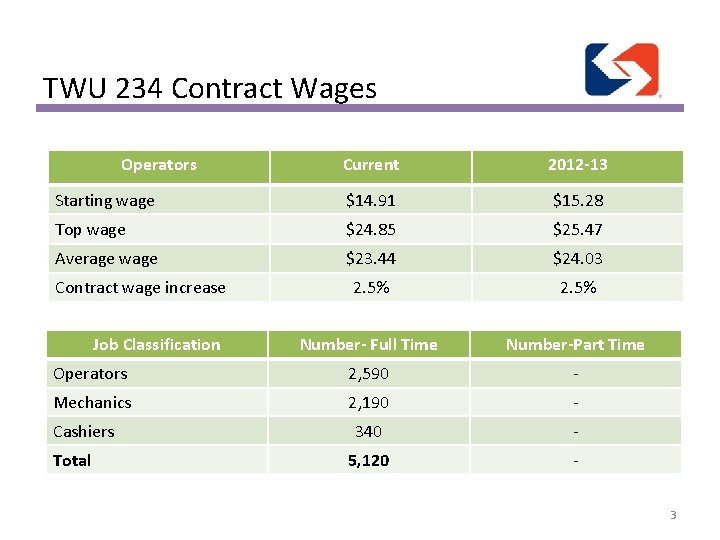 TWU 234 Contract Wages

| Operators | Current | 2012-13 |
|---|---|---|
| Starting wage | \$14.91 | \$15.28 |
| Top wage | \$24.85 | \$25.47 |
| Average wage | \$23.44 | \$24.03 |
| Contract wage increase | 2.5% | 2.5% |

| Job Classification | Number- Full Time | Number-Part Time |
|---|---|---|
| Operators | 2,590 | - |
| Mechanics | 2,190 | - |
| Cashiers | 340 | - |
| **Total** | **5,120** | - |

3